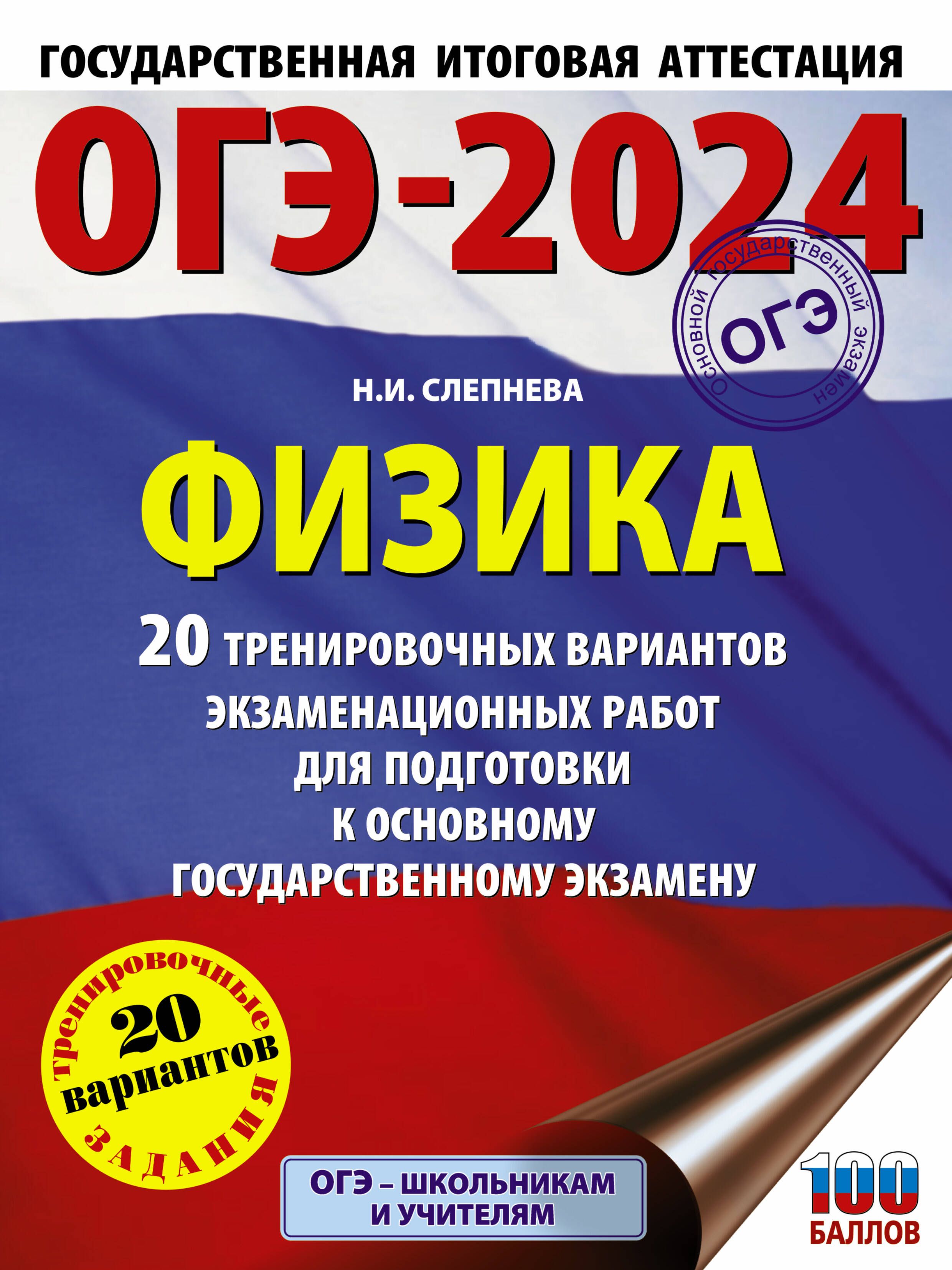 ГОСУДАРСТВЕННАЯ ИТОГОВАЯ АТТЕСТАЦИЯ

ОГЭ-2024

Основной государственный экзамен
ОГЭ

Н.И. СЛЕПНЕВА

ФИЗИКА

20 ТРЕНИРОВОЧНЫХ ВАРИАНТОВ ЭКЗАМЕНАЦИОННЫХ РАБОТ ДЛЯ ПОДГОТОВКИ К ОСНОВНОМУ ГОСУДАРСТВЕННОМУ ЭКЗАМЕНУ

тренировочные
20
вариантов
ЗАДАНИЯ

ОГЭ – ШКОЛЬНИКАМ И УЧИТЕЛЯМ

100
БАЛЛОВ